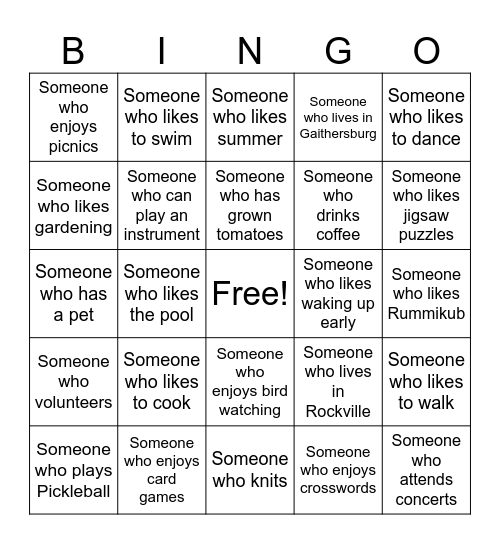 | B | I | N | G | O |
|---|---|---|---|---|
| Someone who enjoys picnics | Someone who likes to swim | Someone who likes summer | Someone who lives in Gaithersburg | Someone who likes to dance |
| Someone who likes gardening | Someone who can play an instrument | Someone who has grown tomatoes | Someone who drinks coffee | Someone who likes jigsaw puzzles |
| Someone who has a pet | Someone who likes the pool | Free! | Someone who likes waking up early | Someone who likes Rummikub |
| Someone who volunteers | Someone who likes to cook | Someone who enjoys bird watching | Someone who lives in Rockville | Someone who likes to walk |
| Someone who plays Pickleball | Someone who enjoys card games | Someone who knits | Someone who enjoys crosswords | Someone who attends concerts |